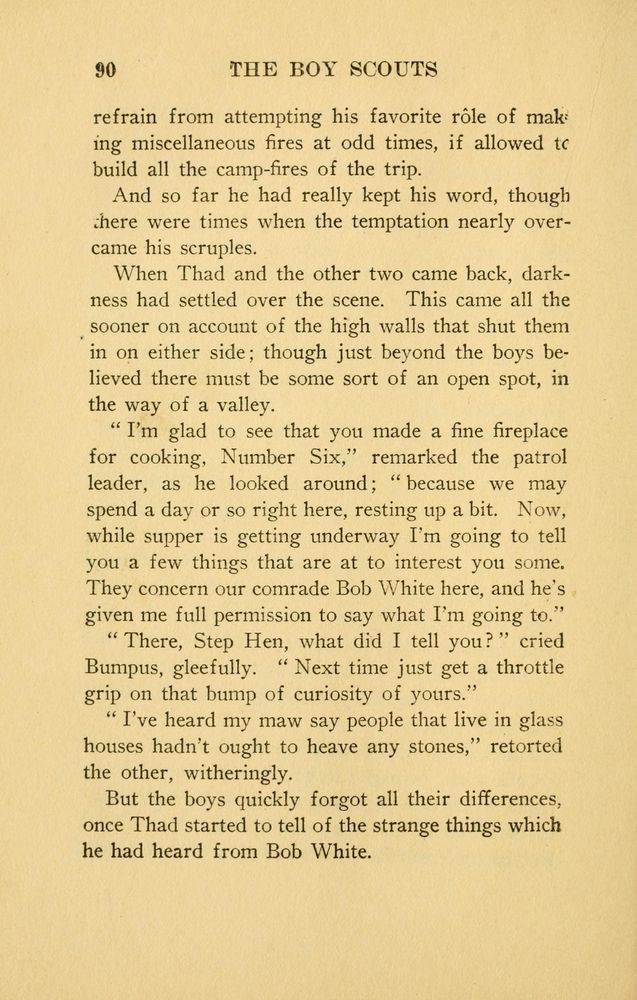 90 THE BOY SCOUTS

refrain from attempting his favorite rôle of making miscellaneous fires at odd times, if allowed to build all the camp-fires of the trip.

And so far he had really kept his word, though there were times when the temptation nearly overcame his scruples.

When Thad and the other two came back, darkness had settled over the scene. This came all the sooner on account of the high walls that shut them in on either side; though just beyond the boys believed there must be some sort of an open spot, in the way of a valley.

" I'm glad to see that you made a fine fireplace for cooking, Number Six," remarked the patrol leader, as he looked around; " because we may spend a day or so right here, resting up a bit. Now, while supper is getting underway I'm going to tell you a few things that are at to interest you some. They concern our comrade Bob White here, and he's given me full permission to say what I'm going to."

" There, Step Hen, what did I tell you? " cried Bumpus, gleefully. " Next time just get a throttle grip on that bump of curiosity of yours."

" I've heard my maw say people that live in glass houses hadn't ought to heave any stones," retorted the other, witheringly.

But the boys quickly forgot all their differences, once Thad started to tell of the strange things which he had heard from Bob White.